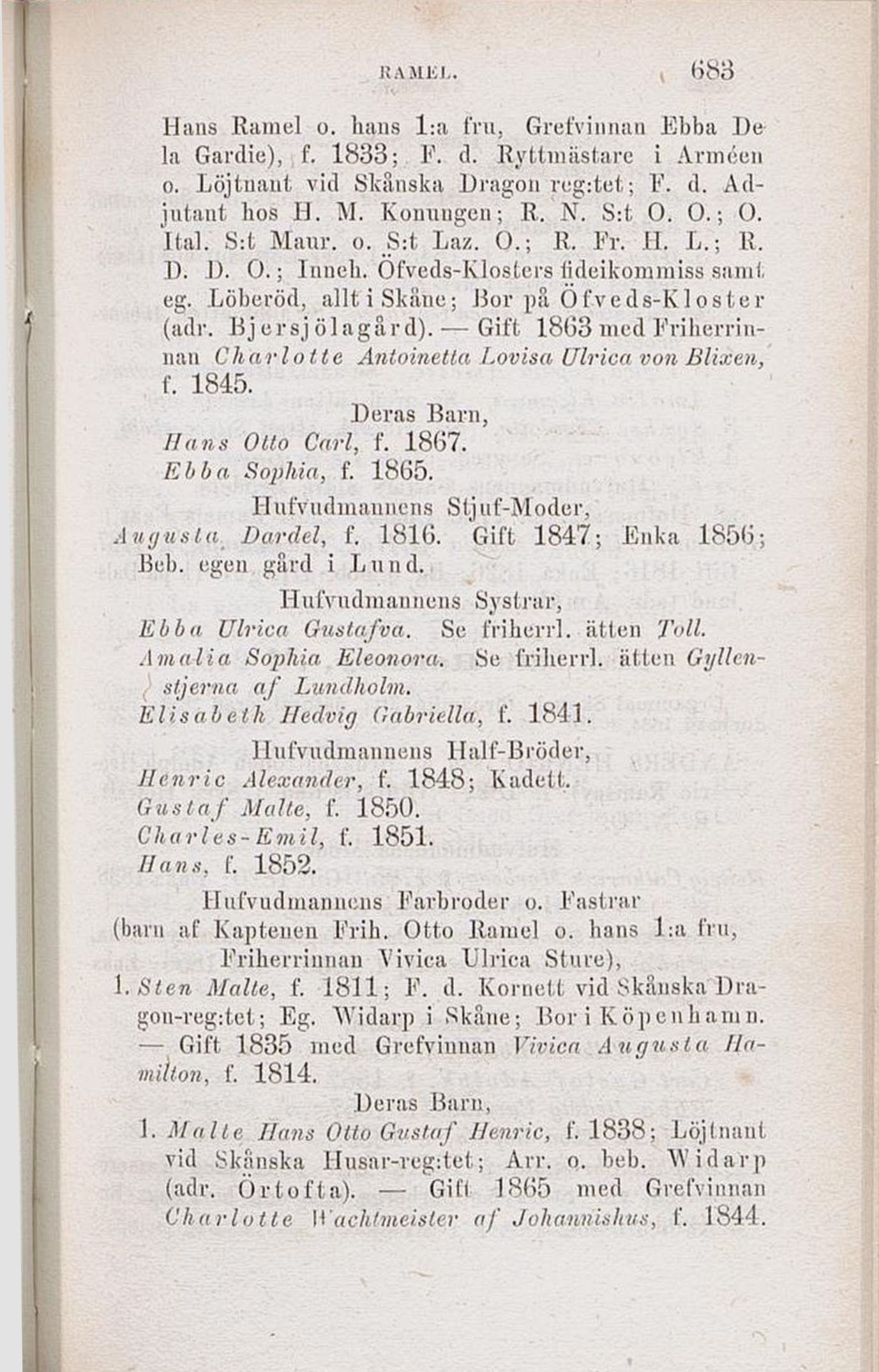 RAMEL. 683

Hans Ramel o. hans 1:a fru, Grefvinnan Ebba De la Gardie), f. 1833; F. d. Ryttmästare i Arméen o. Löjtnant vid Skånska Dragon reg:tet; F. d. Adjutant hos H. M. Konungen; R. N. S:t O. O.; O. Ital. S:t Maur. o. S:t Laz. O.; R. Fr. H. L.; R. D. D. O.; Inneh. Öfveds-Klosters fideikommiss samt eg. Löberöd, allt i Skåne; Bor på Öfveds-Kloster (adr. Bjersjölagård). — Gift 1863 med Friherrinnan Charlotte Antoinetta Lovisa Ulrica von Blixen, f. 1845.

Deras Barn,
Hans Otto Carl, f. 1867.
Ebba Sophia, f. 1865.

Hufvudmannens Stjuf-Moder,
Augusta Dardel, f. 1816. Gift 1847; Enka 1856; Beb. egen gård i Lund.

Hufvudmannens Systrar,
Ebba Ulrica Gustafva. Se friherrl. ätten Toll.
Amalia Sophia Eleonora. Se friherrl. ätten Gyllenstjerna af Lundholm.
Elisabeth Hedvig Gabriella, f. 1841.

Hufvudmannens Half-Bröder,
Henric Alexander, f. 1848; Kadett.
Gustaf Malte, f. 1850.
Charles-Emil, f. 1851.
Hans, f. 1852.

Hufvudmannens Farbroder o. Fastrar (barn af Kaptenen Frih. Otto Ramel o. hans 1:a fru, Friherrinnan Vivica Ulrica Sture),

1. Sten Malte, f. 1811; F. d. Kornett vid Skånska Dragon-reg:tet; Eg. Widarp i Skåne; Bor i Köpenhamn. — Gift 1835 med Grefvinnan Vivica Augusta Hamilton, f. 1814.

Deras Barn,
1. Malte Hans Otto Gustaf Henric, f. 1838; Löjtnant vid Skånska Husar-reg:tet; Arr. o. beb. Widarp (adr. Örtofta). — Gift 1865 med Grefvinnan Charlotte Wachtmeister af Johannishus, f. 1844.